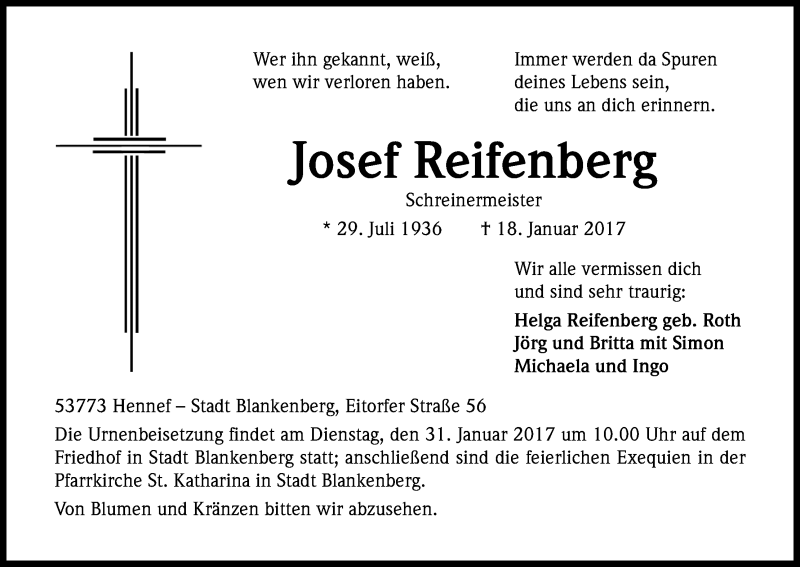 Wer ihn gekannt, weiß,
wen wir verloren haben.

Immer werden da Spuren
deines Lebens sein,
die uns an dich erinnern.

Josef Reifenberg

Schreinermeister

* 29. Juli 1936 † 18. Januar 2017

Wir alle vermissen dich
und sind sehr traurig:

Helga Reifenberg geb. Roth
Jörg und Britta mit Simon
Michaela und Ingo

53773 Hennef – Stadt Blankenberg, Eitorfer Straße 56

Die Urnenbeisetzung findet am Dienstag, den 31. Januar 2017 um 10.00 Uhr auf dem Friedhof in Stadt Blankenberg statt; anschließend sind die feierlichen Exequien in der Pfarrkirche St. Katharina in Stadt Blankenberg.

Von Blumen und Kränzen bitten wir abzusehen.